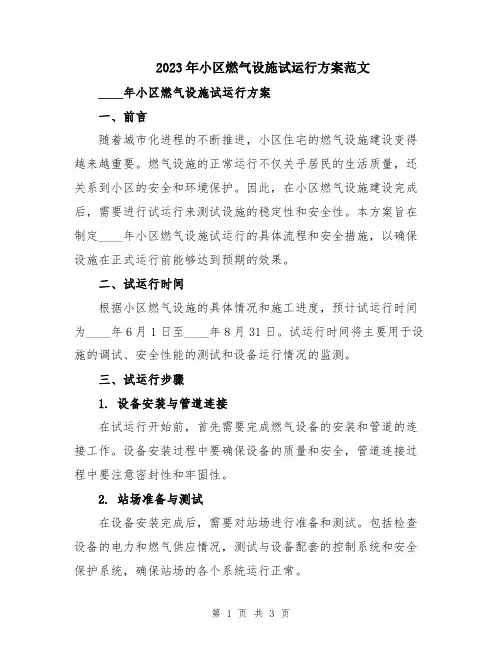 2023年小区燃气设施试运行方案范文

____年小区燃气设施试运行方案

一、前言

随着城市化进程的不断推进，小区住宅的燃气设施建设变得越来越重要。燃气设施的正常运行不仅关乎居民的生活质量，还关系到小区的安全和环境保护。因此，在小区燃气设施建设完成后，需要进行试运行来测试设施的稳定性和安全性。本方案旨在制定____年小区燃气设施试运行的具体流程和安全措施，以确保设施在正式运行前能够达到预期的效果。

二、试运行时间

根据小区燃气设施的具体情况和施工进度，预计试运行时间为____年6月1日至____年8月31日。试运行时间将主要用于设施的调试、安全性能的测试和设备运行情况的监测。

三、试运行步骤

1. 设备安装与管道连接

在试运行开始前，首先需要完成燃气设备的安装和管道的连接工作。设备安装过程中要确保设备的质量和安全，管道连接过程中要注意密封性和牢固性。

2. 站场准备与测试

在设备安装完成后，需要对站场进行准备和测试。包括检查设备的电力和燃气供应情况，测试与设备配套的控制系统和安全保护系统，确保站场的各个系统运行正常。

第 1 页 共 3 页